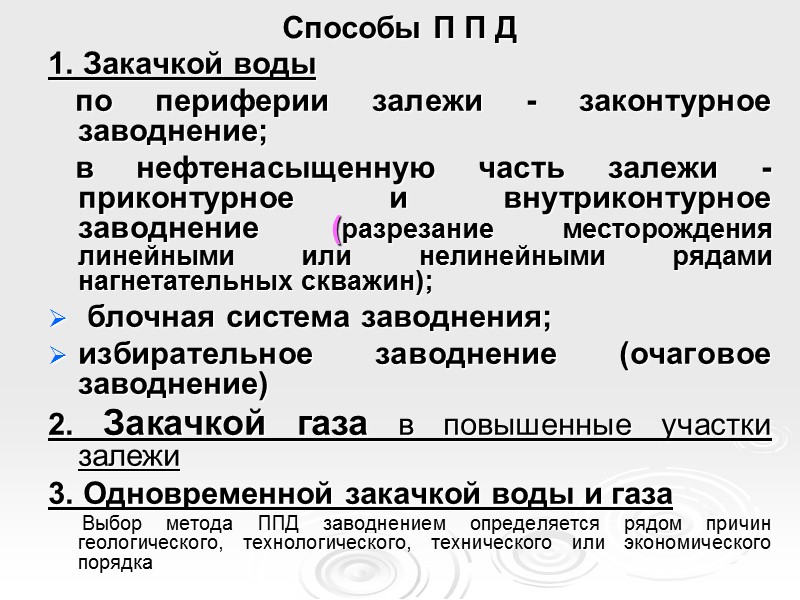 Способы П П Д

1. Закачкой воды

по периферии залежи - законтурное заводнение;

в нефтенасыщенную часть залежи - приконтурное и внутриконтурное заводнение (разрезание месторождения линейными или нелинейными рядами нагнетательных скважин);

➢ блочная система заводнения;

➢ избирательное заводнение (очаговое заводнение)

2. Закачкой газа в повышенные участки залежи

3. Одновременной закачкой воды и газа

Выбор метода ППД заводнением определяется рядом причин геологического, технологического, технического или экономического порядка